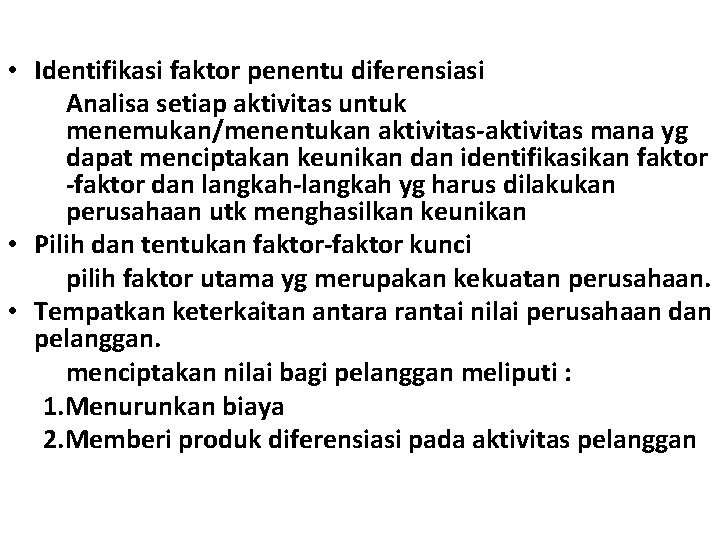 • Identifikasi faktor penentu diferensiasi

Analisa setiap aktivitas untuk menemukan/menentukan aktivitas-aktivitas mana yg dapat menciptakan keunikan dan identifikasikan faktor -faktor dan langkah-langkah yg harus dilakukan perusahaan utk menghasilkan keunikan

• Pilih dan tentukan faktor-faktor kunci

pilih faktor utama yg merupakan kekuatan perusahaan.

• Tempatkan keterkaitan antara rantai nilai perusahaan dan pelanggan.

menciptakan nilai bagi pelanggan meliputi :

1.Menurunkan biaya
2.Memberi produk diferensiasi pada aktivitas pelanggan